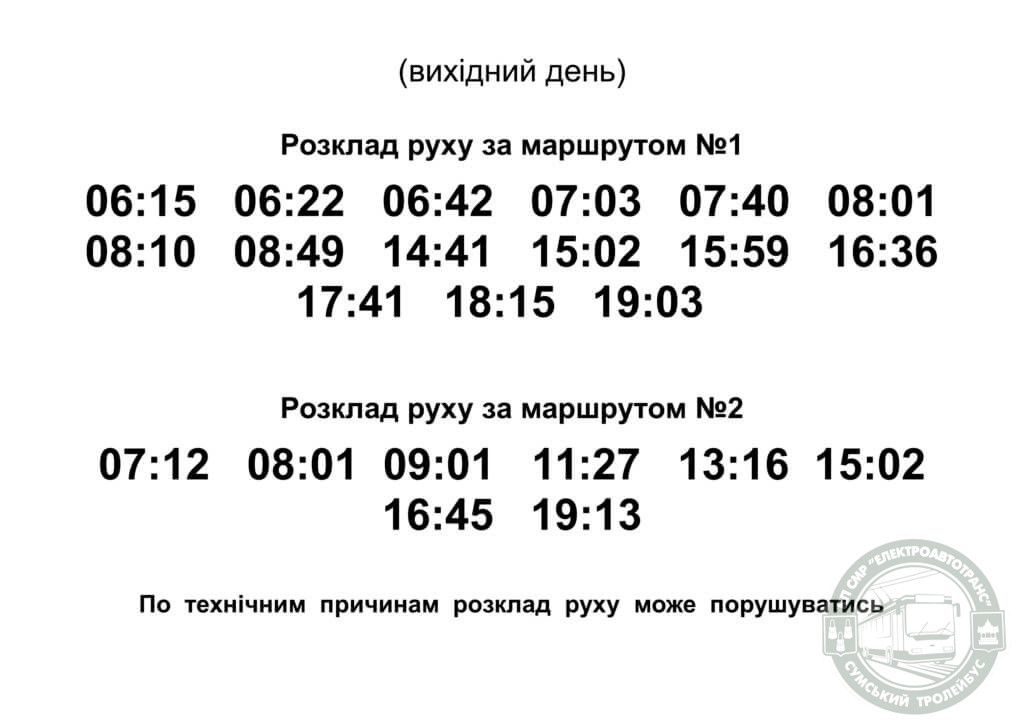 (вихідний день)

Розклад руху за маршрутом №1

06:15 06:22 06:42 07:03 07:40 08:01
08:10 08:49 14:41 15:02 15:59 16:36
17:41 18:15 19:03

Розклад руху за маршрутом №2

07:12 08:01 09:01 11:27 13:16 15:02
16:45 19:13

По технічним причинам розклад руху може порушуватись

КП СМР "ЕЛЕКТРОАВТОТРАНС" СУМСЬКИЙ ТРОЛЕЙБУС